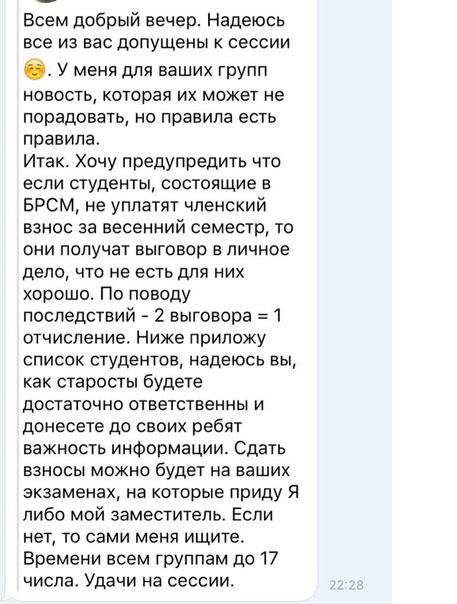 Всем добрый вечер. Надеюсь все из вас допущены к сессии ☺️. У меня для ваших групп новость, которая их может не порадовать, но правила есть правила.
Итак. Хочу предупредить что если студенты, состоящие в БРСМ, не уплатят членский взнос за весенний семестр, то они получат выговор в личное дело, что не есть для них хорошо. По поводу последствий - 2 выговора = 1 отчисление. Ниже приложу список студентов, надеюсь вы, как старосты будете достаточно ответственны и донесете до своих ребят важность информации. Сдать взносы можно будет на ваших экзаменах, на которые приду Я либо мой заместитель. Если нет, то сами меня ищите. Времени всем группам до 17 числа. Удачи на сессии.
22:28